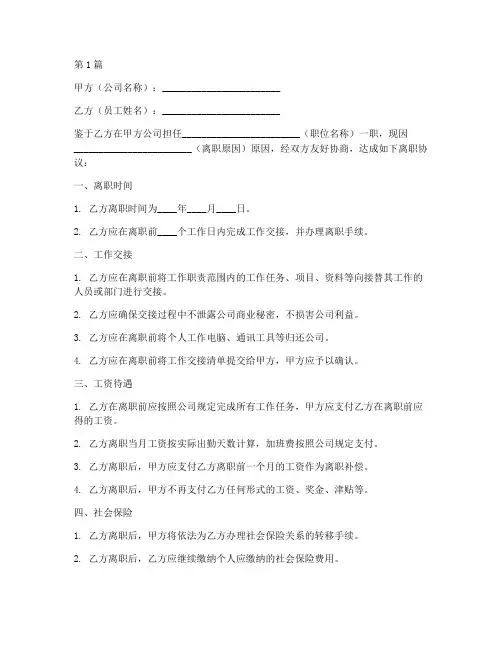 第1篇

甲方（公司名称）：________________________

乙方（员工姓名）：________________________

鉴于乙方在甲方公司担任________________________（职位名称）一职，现因________________________（离职原因）原因，经双方友好协商，达成如下离职协议：

一、离职时间

1. 乙方离职时间为____年____月____日。

2. 乙方应在离职前____个工作日内完成工作交接，并办理离职手续。

二、工作交接

1. 乙方应在离职前将工作职责范围内的工作任务、项目、资料等向接替其工作的人员或部门进行交接。

2. 乙方应确保交接过程中不泄露公司商业秘密，不损害公司利益。

3. 乙方应在离职前将个人工作电脑、通讯工具等归还公司。

4. 乙方应在离职前将工作交接清单提交给甲方，甲方应予以确认。

三、工资待遇

1. 乙方在离职前应按照公司规定完成所有工作任务，甲方应支付乙方在离职前应得的工资。

2. 乙方离职当月工资按实际出勤天数计算，加班费按照公司规定支付。

3. 乙方离职后，甲方应支付乙方离职前一个月的工资作为离职补偿。

4. 乙方离职后，甲方不再支付乙方任何形式的工资、奖金、津贴等。

四、社会保险

1. 乙方离职后，甲方将依法为乙方办理社会保险关系的转移手续。

2. 乙方离职后，乙方应继续缴纳个人应缴纳的社会保险费用。